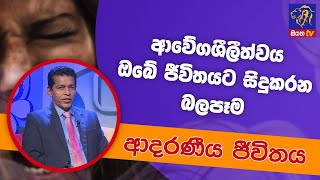 සියත tv

ආවේගශීලීත්වය ඔබේ ජීවිතයට සිදුකරන බලපෑම

ආදරණීය ජීවිතය